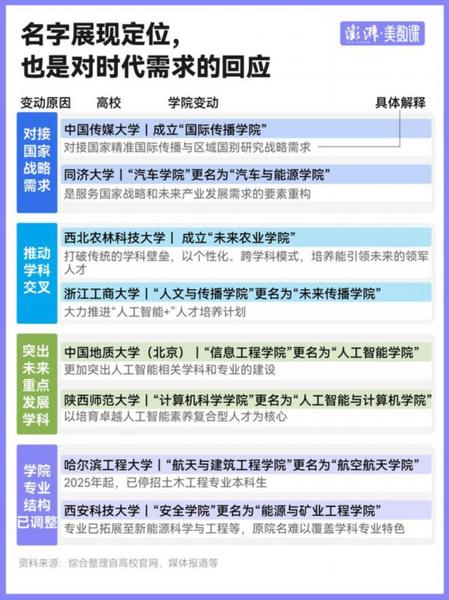 名字展现定位，
也是对时代需求的回应

澎湃·美数课

变动原因　高校　学院变动　具体解释

对接国家战略需求

中国传媒大学｜成立“国际传播学院”
对接国家精准国际传播与区域国别研究战略需求

同济大学｜“汽车学院”更名为“汽车与能源学院”
是服务国家战略和未来产业发展需求的要素重构

推动学科交叉

西北农林科技大学｜ 成立“未来农业学院”
打破传统的学科壁垒，以个性化、跨学科模式，培养能引领未来的领军人才

浙江工商大学｜“人文与传播学院”更名为“未来传播学院”
大力推进“人工智能+”人才培养计划

突出未来重点发展学科

中国地质大学（北京）｜“信息工程学院”更名为“人工智能学院”
更加突出人工智能相关学科和专业的建设

陕西师范大学｜“计算机科学学院”更名为“人工智能与计算机学院”
以培育卓越人工智能素养复合型人才为核心

学院专业结构已调整

哈尔滨工程大学｜“航天与建筑工程学院”更名为“航空航天学院”
2025年起，已停招土木工程专业本科生

西安科技大学｜“安全学院”更名为“能源与矿业工程学院”
专业已拓展至新能源科学与工程等，原院名难以覆盖学科专业特色

资料来源：综合整理自高校官网、媒体报道等